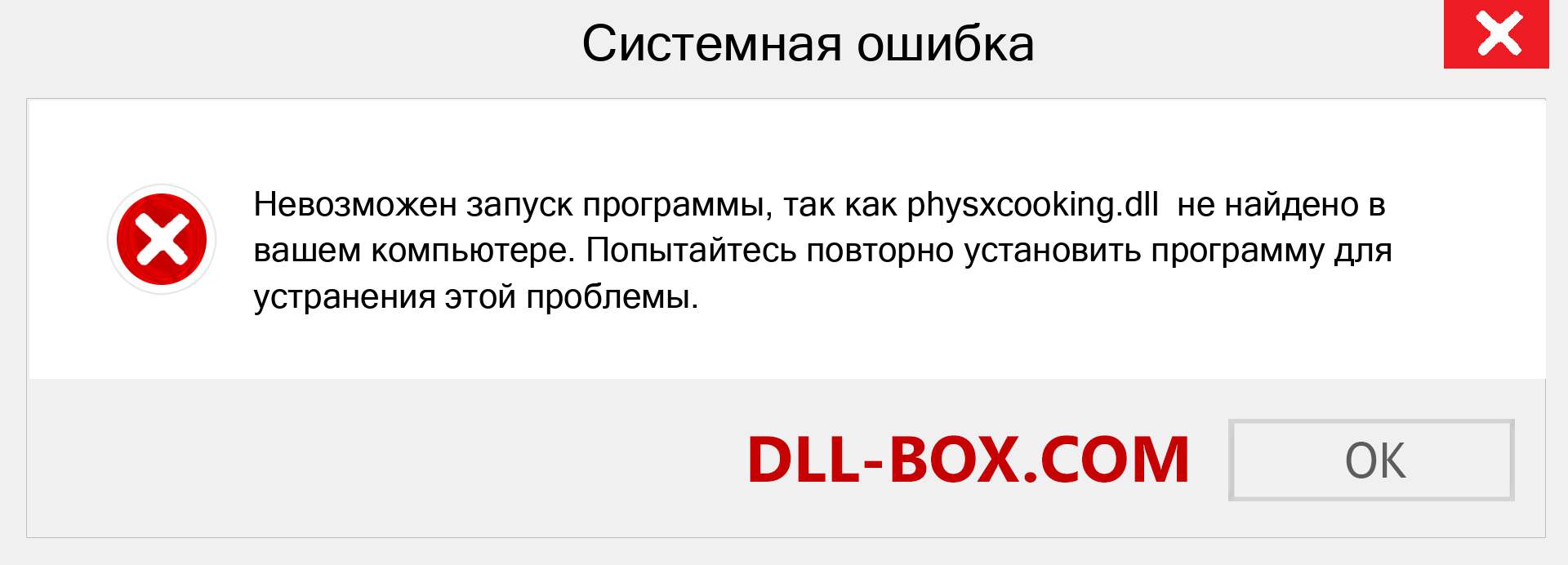 Системная ошибка

Невозможен запуск программы, так как physxcooking.dll не найдено в вашем компьютере. Попытайтесь повторно установить программу для устранения этой проблемы.

DLL-BOX.COM

OK